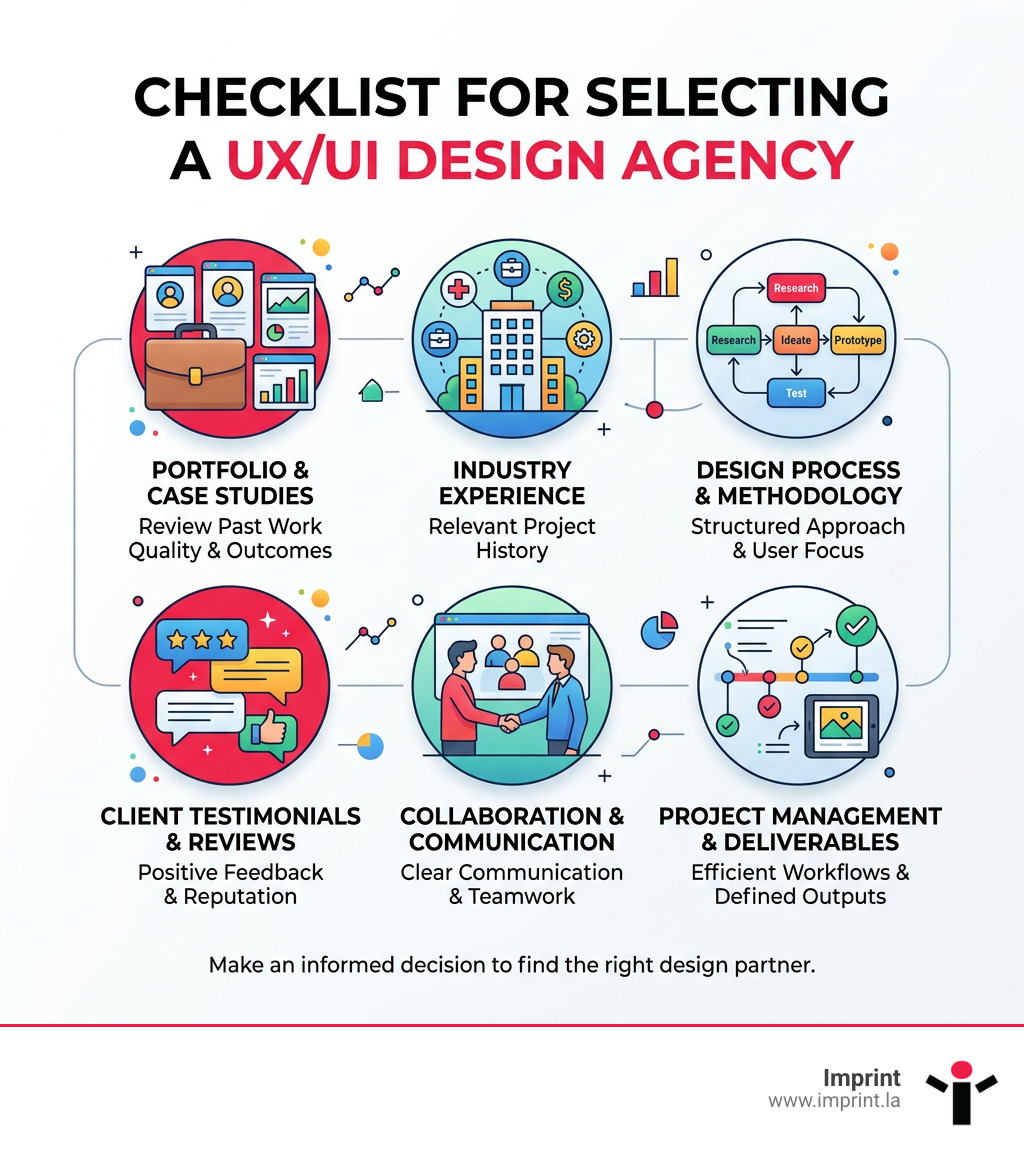 CHECKLIST FOR SELECTING A UX/UI DESIGN AGENCY

Research

Research

Ideate

Prototype

Test

PORTFOLIO & CASE STUDIES
Review Past Work Quality & Outcomes

INDUSTRY EXPERIENCE
Relevant Project History

DESIGN PROCESS & METHODOLOGY
Structured Approach & User Focus

CLIENT TESTIMONIALS & REVIEWS
Positive Feedback & Reputation

COLLABORATION & COMMUNICATION
Clear Communication & Teamwork

PROJECT MANAGEMENT & DELIVERABLES
Efficient Workflows & Defined Outputs

Make an informed decision to find the right design partner.

Imprint
www.imprint.la